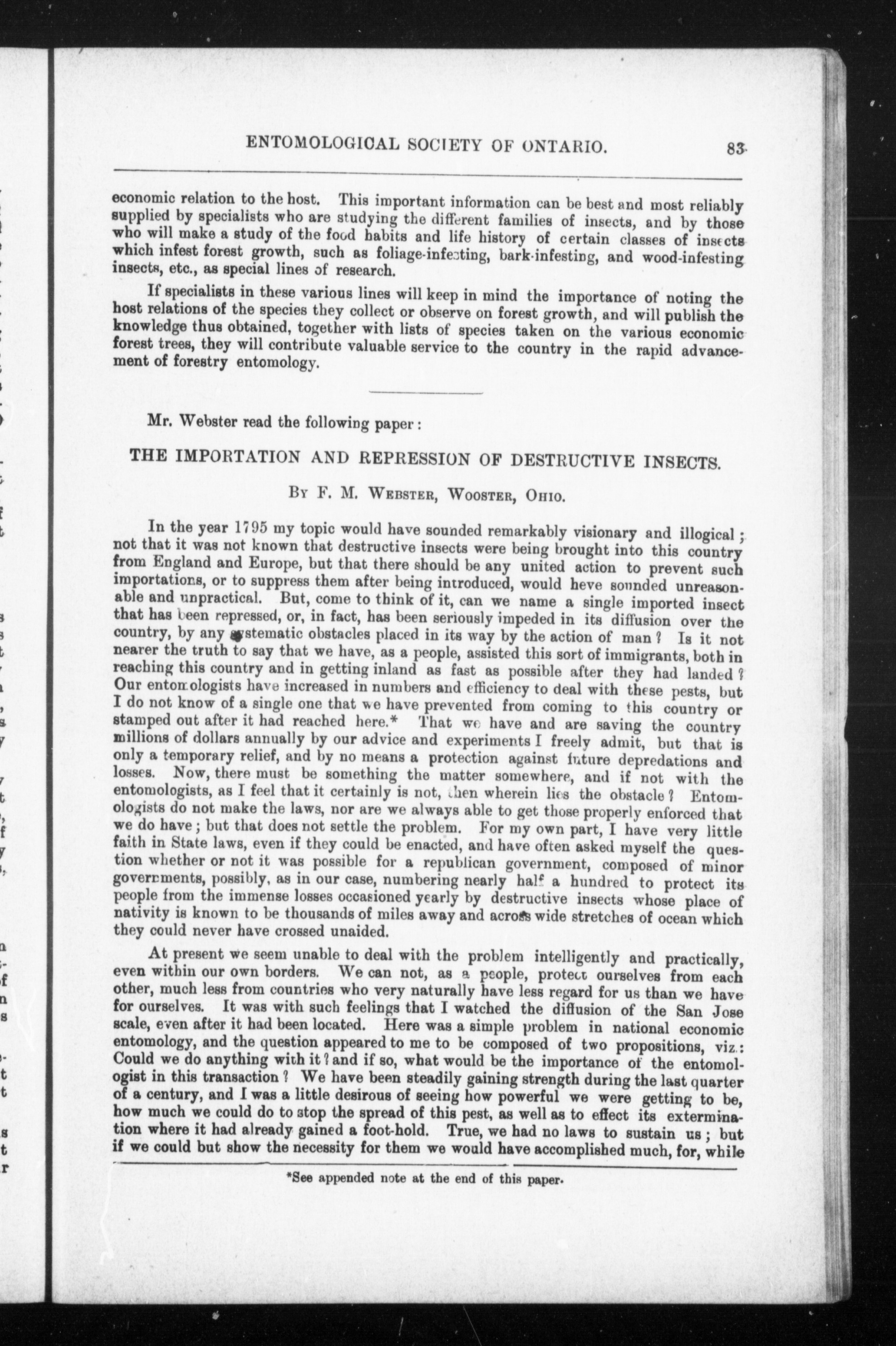 ENTOMOLOGICAL SOCIETY OF ONTARIO. 83

economic relation to the host. This important information can be best and most reliably supplied by specialists who are studying the different families of insects, and by those who will make a study of the food habits and life history of certain classes of insects which infest forest growth, such as foliage-infesting, bark-infesting, and wood-infesting insects, etc., as special lines of research.

If specialists in these various lines will keep in mind the importance of noting the host relations of the species they collect or observe on forest growth, and will publish the knowledge thus obtained, together with lists of species taken on the various economic forest trees, they will contribute valuable service to the country in the rapid advancement of forestry entomology.

Mr. Webster read the following paper:

THE IMPORTATION AND REPRESSION OF DESTRUCTIVE INSECTS.

By F. M. Webster, Wooster, Ohio.

In the year 1795 my topic would have sounded remarkably visionary and illogical; not that it was not known that destructive insects were being brought into this country from England and Europe, but that there should be any united action to prevent such importations, or to suppress them after being introduced, would heve sounded unreasonable and unpractical. But, come to think of it, can we name a single imported insect that has been repressed, or, in fact, has been seriously impeded in its diffusion over the country, by any systematic obstacles placed in its way by the action of man? Is it not nearer the truth to say that we have, as a people, assisted this sort of immigrants, both in reaching this country and in getting inland as fast as possible after they had landed? Our entomologists have increased in numbers and efficiency to deal with these pests, but I do not know of a single one that we have prevented from coming to this country or stamped out after it had reached here.* That we have and are saving the country millions of dollars annually by our advice and experiments I freely admit, but that is only a temporary relief, and by no means a protection against future depredations and losses. Now, there must be something the matter somewhere, and if not with the entomologists, as I feel that it certainly is not, then wherein lies the obstacle? Entomologists do not make the laws, nor are we always able to get those properly enforced that we do have; but that does not settle the problem. For my own part, I have very little faith in State laws, even if they could be enacted, and have often asked myself the question whether or not it was possible for a republican government, composed of minor governments, possibly, as in our case, numbering nearly half a hundred to protect its people from the immense losses occasioned yearly by destructive insects whose place of nativity is known to be thousands of miles away and across wide stretches of ocean which they could never have crossed unaided.

At present we seem unable to deal with the problem intelligently and practically, even within our own borders. We can not, as a people, protect ourselves from each other, much less from countries who very naturally have less regard for us than we have for ourselves. It was with such feelings that I watched the diffusion of the San Jose scale, even after it had been located. Here was a simple problem in national economic entomology, and the question appeared to me to be composed of two propositions, viz.: Could we do anything with it? and if so, what would be the importance of the entomologist in this transaction? We have been steadily gaining strength during the last quarter of a century, and I was a little desirous of seeing how powerful we were getting to be, how much we could do to stop the spread of this pest, as well as to effect its extermination where it had already gained a foot-hold. True, we had no laws to sustain us; but if we could but show the necessity for them we would have accomplished much, for, while

*See appended note at the end of this paper.